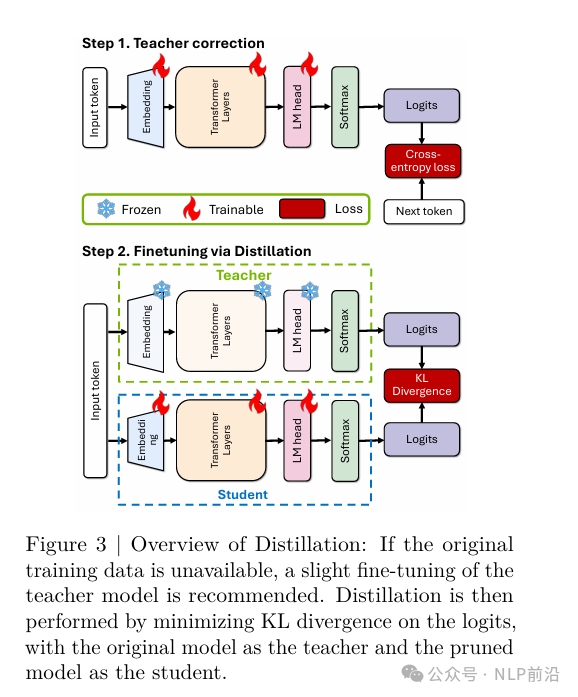 Step 1. Teacher correction

Input token

Embedding

Transformer Layers

LM head

Softmax

Logits

Cross-entropy loss

Next token

Frozen Trainable Loss

Step 2. Finetuning via Distillation

Teacher

Input token

Embedding

Transformer Layers

LM head

Softmax

Logits

KL Divergence

Embedding

Transformer Layers

LM head

Softmax

Logits

Student

Figure 3 | Overview of Distillation: If the original training data is unavailable, a slight fine-tuning of the teacher model is recommended. Distillation is then performed by minimizing KL divergence on the logits, with the original model as the teacher and the pruned model as the student.

公众号 · NLP前沿